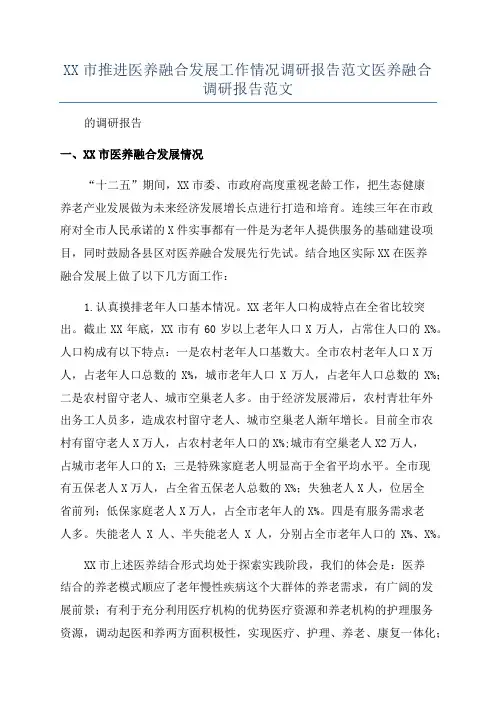 XX 市推进医养融合发展工作情况调研报告范文医养融合调研报告范文

的调研报告

一、XX 市医养融合发展情况

“十二五”期间，XX 市委、市政府高度重视老龄工作，把生态健康养老产业发展做为未来经济发展增长点进行打造和培育。连续三年在市政府对全市人民承诺的 X 件实事都有一件是为老年人提供服务的基础建设项目，同时鼓励各县区对医养融合发展先行先试。结合地区实际 XX 在医养融合发展上做了以下几方面工作：

1.认真摸排老年人口基本情况。XX 老年人口构成特点在全省比较突出。截止 XX 年底，XX 市有 60 岁以上老年人口 X 万人，占常住人口的 X%。人口构成有以下特点：一是农村老年人口基数大。全市农村老年人口 X 万人，占老年人口总数的 X%，城市老年人口 X 万人，占老年人口总数的 X%；二是农村留守老人、城市空巢老人多。由于经济发展滞后，农村青壮年外出务工人员多，造成农村留守老人、城市空巢老人渐年增长。目前全市农村有留守老人 X 万人，占农村老年人口的 X%;城市有空巢老人 X2 万人，占城市老年人口的 X；三是特殊家庭老人明显高于全省平均水平。全市现有五保老人 X 万人，占全省五保老人总数的 X%；失独老人 X 人，位居全省前列；低保家庭老人 X 万人，占全市老年人的 X%。四是有服务需求老人多。失能老人 X 人、半失能老人 X 人，分别占全市老年人口的 X%、X%。

XX 市上述医养结合形式均处于探索实践阶段，我们的体会是：医养结合的养老模式顺应了老年慢性疾病这个大群体的养老需求，有广阔的发展前景；有利于充分利用医疗机构的优势医疗资源和养老机构的护理服务资源，调动起医和养两方面积极性，实现医疗、护理、养老、康复一体化；